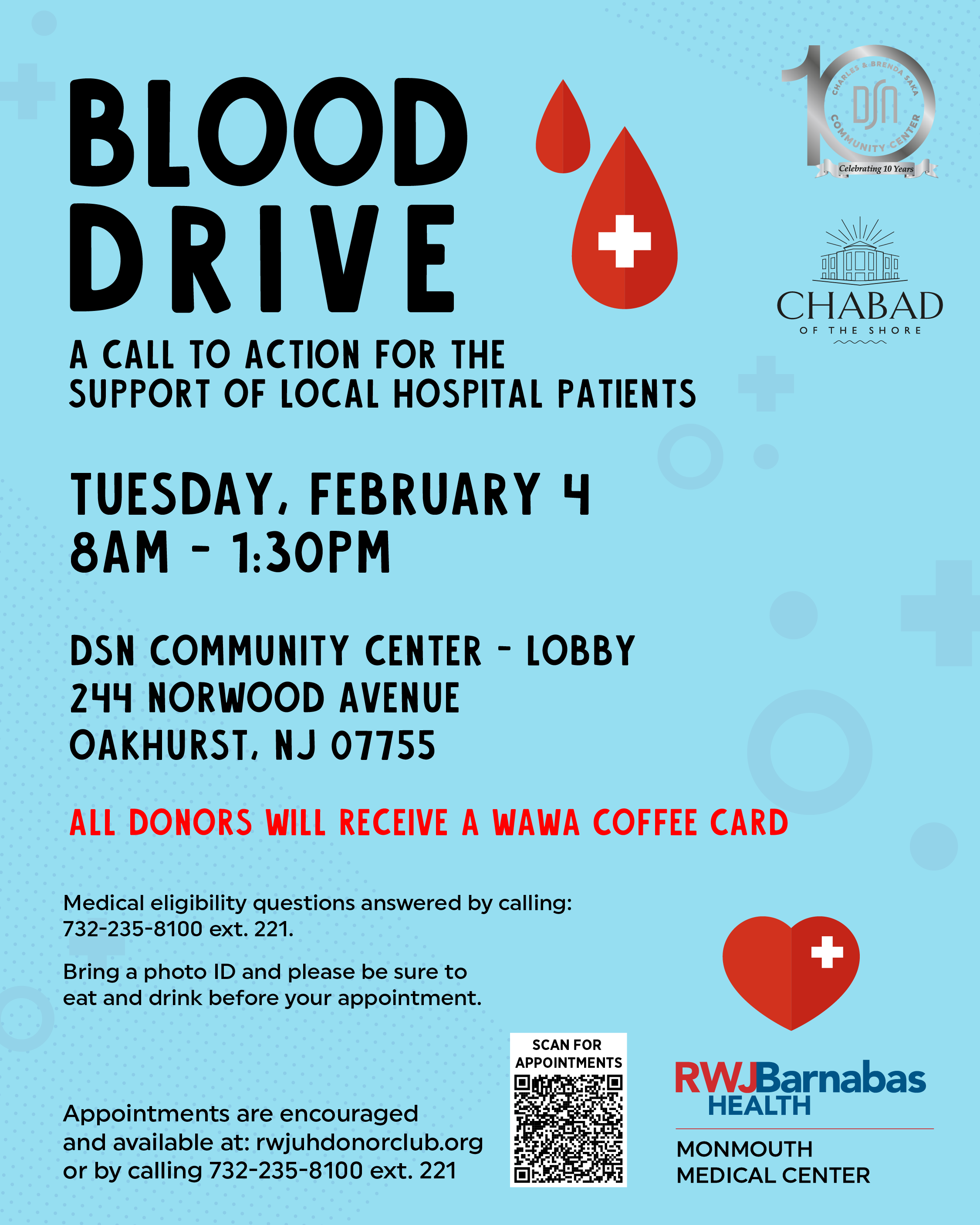 BLOOD DRIVE

CHARLES & BRENDA SAKA
DSN
COMMUNITY CENTER
Celebrating 10 Years

CHABAD
OF THE SHORE

A CALL TO ACTION FOR THE SUPPORT OF LOCAL HOSPITAL PATIENTS

TUESDAY, FEBRUARY 4
8AM - 1:30PM

DSN COMMUNITY CENTER - LOBBY
244 NORWOOD AVENUE
OAKHURST, NJ 07755

ALL DONORS WILL RECEIVE A WAWA COFFEE CARD

Medical eligibility questions answered by calling: 732-235-8100 ext. 221.

Bring a photo ID and please be sure to eat and drink before your appointment.

Appointments are encouraged and available at: rwjuhdonorclub.org or by calling 732-235-8100 ext. 221

SCAN FOR APPOINTMENTS

RWJBarnabas HEALTH

MONMOUTH
MEDICAL CENTER